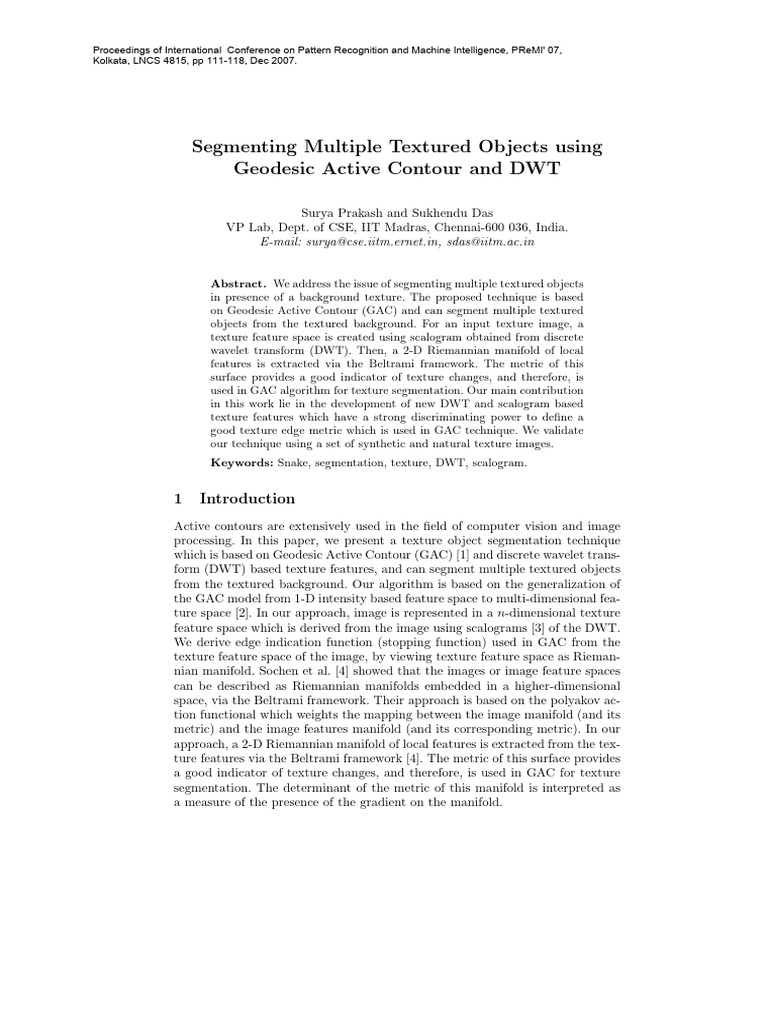 Proceedings of International Conference on Pattern Recognition and Machine Intelligence, PReMI' 07, Kolkata, LNCS 4815, pp 111-118, Dec 2007.

Segmenting Multiple Textured Objects using Geodesic Active Contour and DWT

Surya Prakash and Sukhendu Das
VP Lab, Dept. of CSE, IIT Madras, Chennai-600 036, India.
E-mail: surya@cse.iitm.ernet.in, sdas@iitm.ac.in

Abstract. We address the issue of segmenting multiple textured objects in presence of a background texture. The proposed technique is based on Geodesic Active Contour (GAC) and can segment multiple textured objects from the textured background. For an input texture image, a texture feature space is created using scalogram obtained from discrete wavelet transform (DWT). Then, a 2-D Riemannian manifold of local features is extracted via the Beltrami framework. The metric of this surface provides a good indicator of texture changes, and therefore, is used in GAC algorithm for texture segmentation. Our main contribution in this work lie in the development of new DWT and scalogram based texture features which have a strong discriminating power to define a good texture edge metric which is used in GAC technique. We validate our technique using a set of synthetic and natural texture images.

Keywords: Snake, segmentation, texture, DWT, scalogram.

1 Introduction

Active contours are extensively used in the field of computer vision and image processing. In this paper, we present a texture object segmentation technique which is based on Geodesic Active Contour (GAC) [1] and discrete wavelet transform (DWT) based texture features, and can segment multiple textured objects from the textured background. Our algorithm is based on the generalization of the GAC model from 1-D intensity based feature space to multi-dimensional feature space [2]. In our approach, image is represented in a $n$-dimensional texture feature space which is derived from the image using scalograms [3] of the DWT. We derive edge indication function (stopping function) used in GAC from the texture feature space of the image, by viewing texture feature space as Riemannian manifold. Sochen et al. [4] showed that the images or image feature spaces can be described as Riemannian manifolds embedded in a higher-dimensional space, via the Beltrami framework. Their approach is based on the polyakov action functional which weights the mapping between the image manifold (and its metric) and the image features manifold (and its corresponding metric). In our approach, a 2-D Riemannian manifold of local features is extracted from the texture features via the Beltrami framework [4]. The metric of this surface provides a good indicator of texture changes, and therefore, is used in GAC for texture segmentation. The determinant of the metric of this manifold is interpreted as a measure of the presence of the gradient on the manifold.